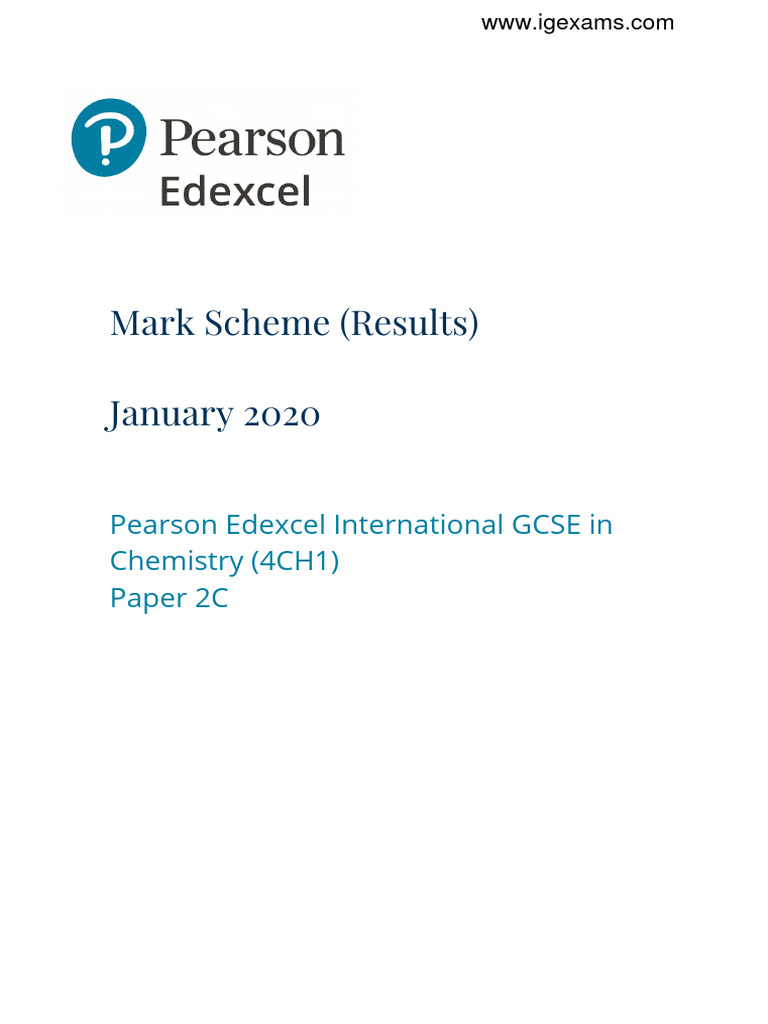 www.igexams.com

Pearson
Edexcel

Mark Scheme (Results)

January 2020

Pearson Edexcel International GCSE in Chemistry (4CH1)
Paper 2C